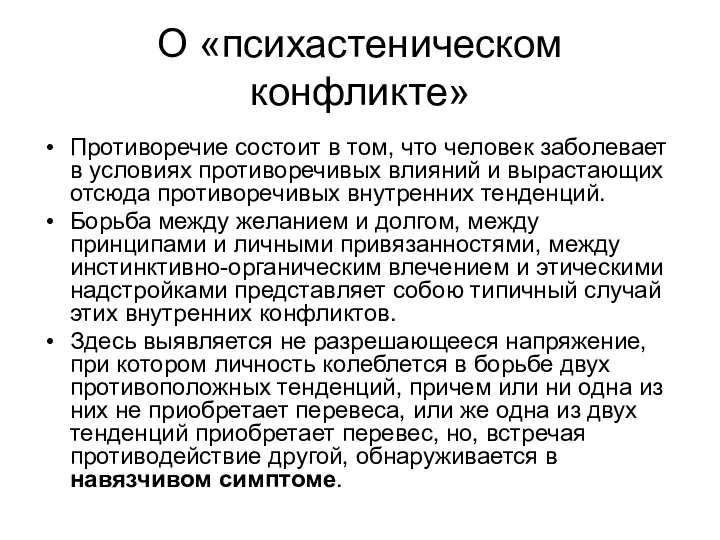 О «психастеническом конфликте»

• Противоречие состоит в том, что человек заболевает в условиях противоречивых влияний и вырастающих отсюда противоречивых внутренних тенденций.
• Борьба между желанием и долгом, между принципами и личными привязанностями, между инстинктивно-органическим влечением и этическими надстройками представляет собою типичный случай этих внутренних конфликтов.
• Здесь выявляется не разрешающееся напряжение, при котором личность колеблется в борьбе двух противоположных тенденций, причем или ни одна из них не приобретает перевеса, или же одна из двух тенденций приобретает перевес, но, встречая противодействие другой, обнаруживается в навязчивом симптоме.